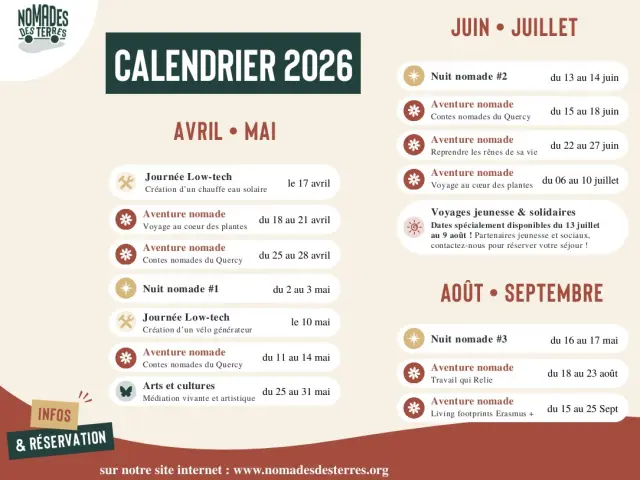 NOMADES DES TERRES

CALENDRIER 2026

AVRIL • MAI

Journée Low-tech
Création d'un chauffe eau solaire
le 17 avril

Aventure nomade
Voyage au coeur des plantes
du 18 au 21 avril

Aventure nomade
Contes nomades du Quercy
du 25 au 28 avril

Nuit nomade #1
du 2 au 3 mai

Journée Low-tech
Création d'un vélo générateur
le 10 mai

Aventure nomade
Contes nomades du Quercy
du 11 au 14 mai

Arts et cultures
Médiation vivante et artistique
du 25 au 31 mai

JUIN • JUILLET

Nuit nomade #2
du 13 au 14 juin

Aventure nomade
Contes nomades du Quercy
du 15 au 18 juin

Aventure nomade
Reprendre les rênes de sa vie
du 22 au 27 juin

Aventure nomade
Voyage au cœur des plantes
du 06 au 10 juillet

Voyages jeunesse & solidaires
Dates spécialement disponibles du 13 juillet au 9 août ! Partenaires jeunesse et sociaux, contactez-nous pour réserver votre séjour !

AOÛT • SEPTEMBRE

Nuit nomade #3
du 16 au 17 mai

Aventure nomade
Travail qui Relie
du 18 au 23 août

Aventure nomade
Living footprints Erasmus +
du 15 au 25 Sept

INFOS
& RÉSERVATION

sur notre site internet : www.nomadesdesterres.org